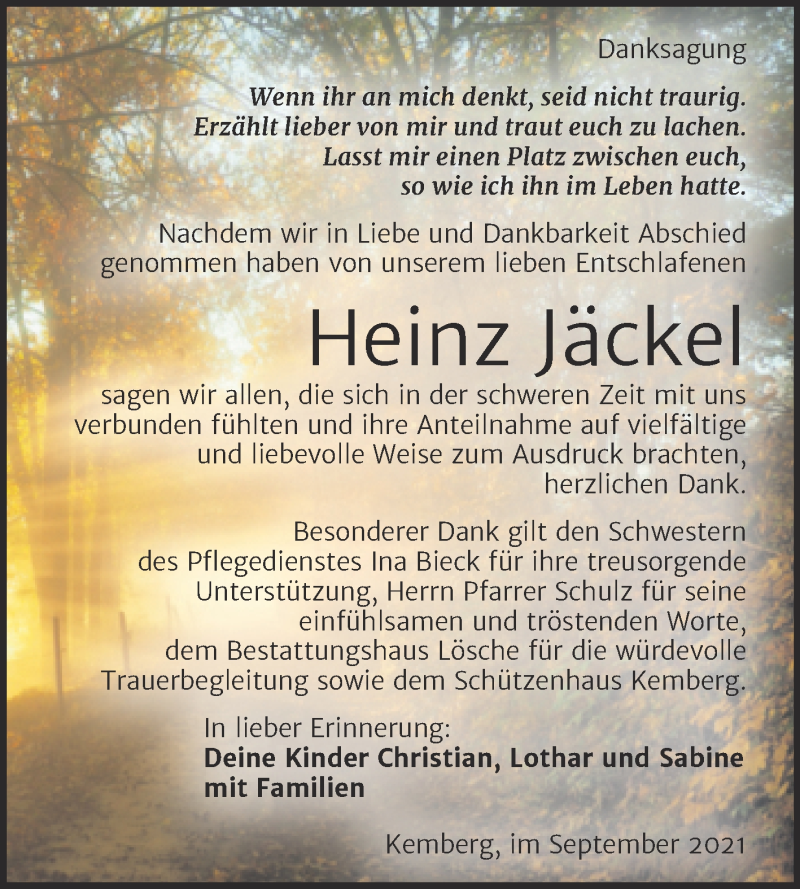 Danksagung

Wenn ihr an mich denkt, seid nicht traurig. Erzählt lieber von mir und traut euch zu lachen. Lasst mir einen Platz zwischen euch, so wie ich ihn im Leben hatte.

Nachdem wir in Liebe und Dankbarkeit Abschied genommen haben von unserem lieben Entschlafenen

Heinz Jäckel

sagen wir allen, die sich in der schweren Zeit mit uns verbunden fühlten und ihre Anteilnahme auf vielfältige und liebevolle Weise zum Ausdruck brachten, herzlichen Dank.

Besonderer Dank gilt den Schwestern des Pflegedienstes Ina Bieck für ihre treusorgende Unterstützung, Herrn Pfarrer Schulz für seine einfühlsamen und tröstenden Worte, dem Bestattungshaus Lösche für die würdevolle Trauerbegleitung sowie dem Schützenhaus Kemberg.

In lieber Erinnerung:
Deine Kinder Christian, Lothar und Sabine mit Familien

Kemberg, im September 2021